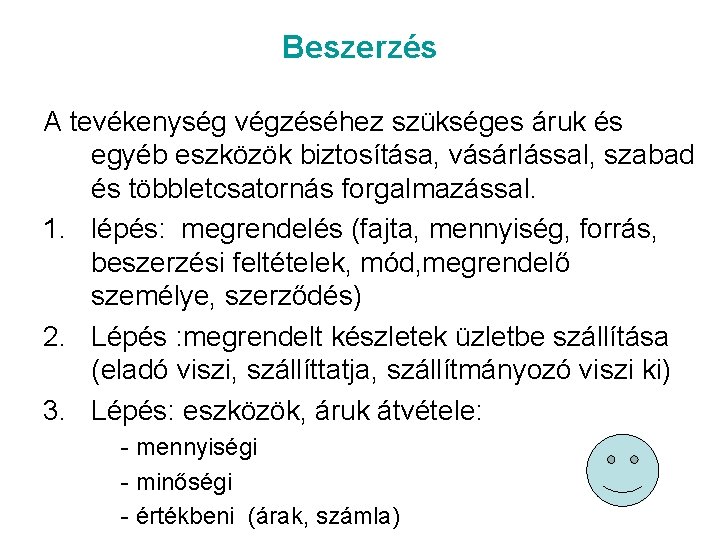 Beszerzés

A tevékenység végzéséhez szükséges áruk és egyéb eszközök biztosítása, vásárlással, szabad és többletcsatornás forgalmazással.

1. lépés: megrendelés (fajta, mennyiség, forrás, beszerzési feltételek, mód,megrendelő személye, szerződés)
2. Lépés :megrendelt készletek üzletbe szállítása (eladó viszi, szállíttatja, szállítmányozó viszi ki)
3. Lépés: eszközök, áruk átvétele:
- mennyiségi
- minőségi
- értékbeni (árak, számla)